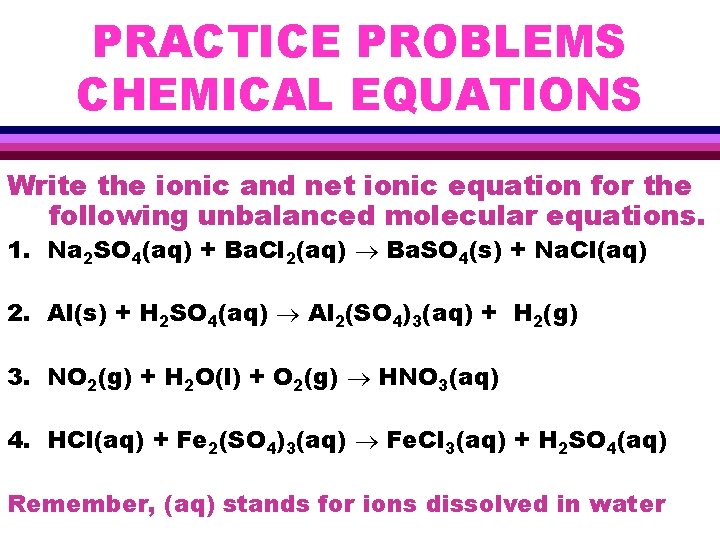 PRACTICE PROBLEMS
CHEMICAL EQUATIONS

Write the ionic and net ionic equation for the following unbalanced molecular equations.

1. $Na_2SO_4(aq) + BaCl_2(aq) \rightarrow BaSO_4(s) + NaCl(aq)$

2. $Al(s) + H_2SO_4(aq) \rightarrow Al_2(SO_4)_3(aq) + H_2(g)$

3. $NO_2(g) + H_2O(l) + O_2(g) \rightarrow HNO_3(aq)$

4. $HCl(aq) + Fe_2(SO_4)_3(aq) \rightarrow FeCl_3(aq) + H_2SO_4(aq)$

Remember, (aq) stands for ions dissolved in water